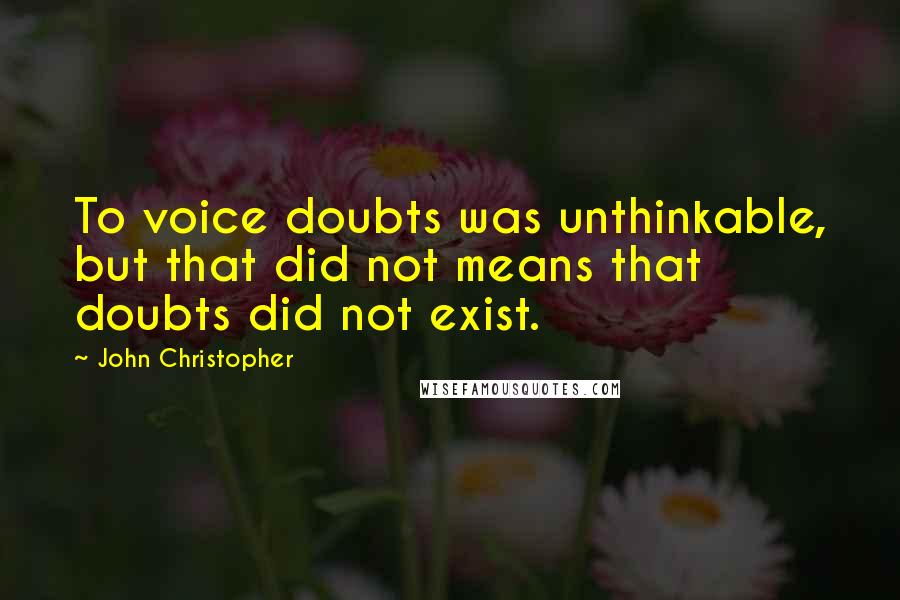 To voice doubts was unthinkable, but that did not means that doubts did not exist.

~ John Christopher

WISEFAMOUSQUOTES.COM